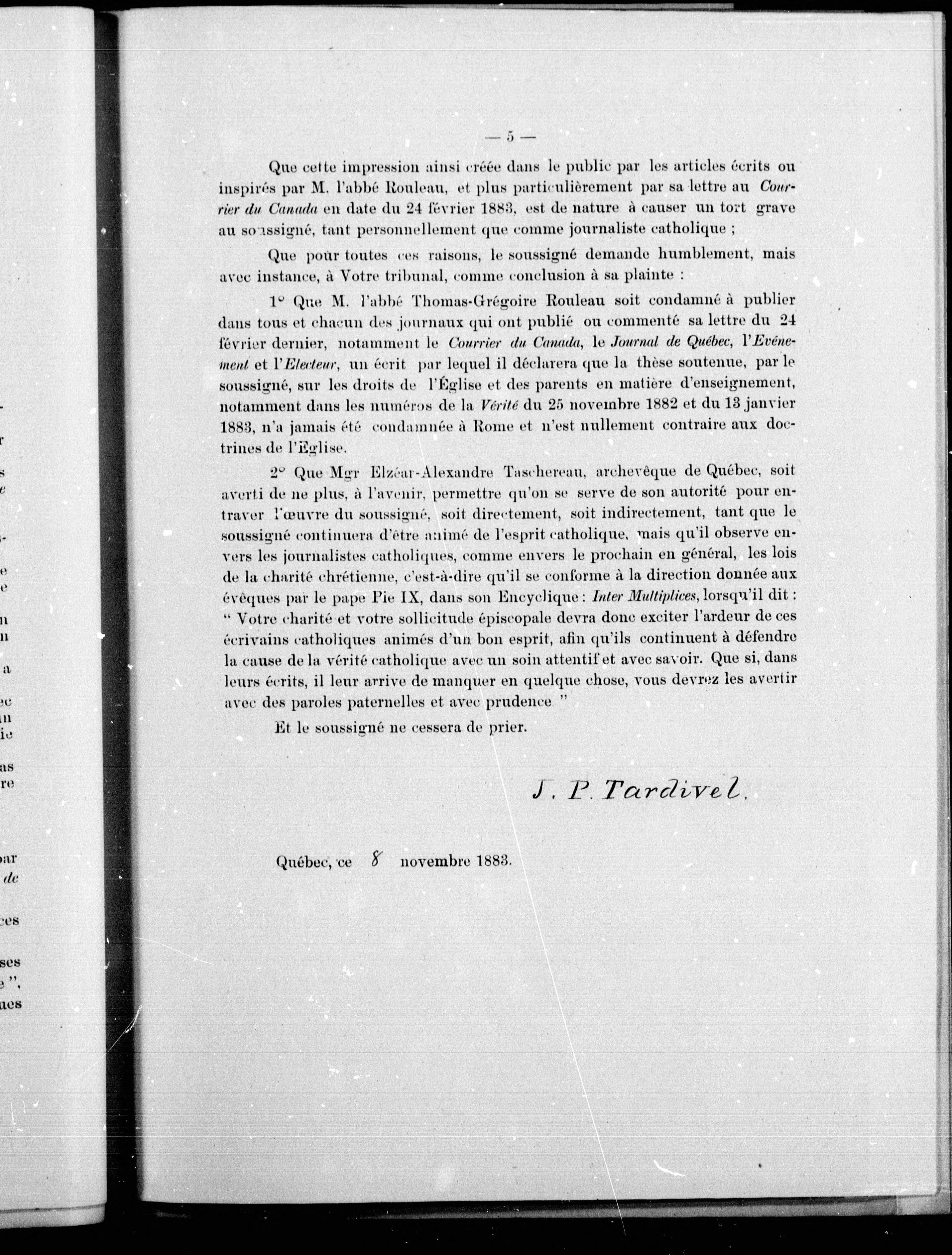 — 5 —

Que cette impression ainsi créée dans le public par les articles écrits ou inspirés par M. l'abbé Rouleau, et plus particulièrement par sa lettre au Courrier du Canada en date du 24 février 1883, est de nature à causer un tort grave au soussigné, tant personnellement que comme journaliste catholique ;

Que pour toutes ces raisons, le soussigné demande humblement, mais avec instance, à Votre tribunal, comme conclusion à sa plainte :

1° Que M. l'abbé Thomas-Grégoire Rouleau soit condamné à publier dans tous et chacun des journaux qui ont publié ou commenté sa lettre du 24 février dernier, notamment le Courrier du Canada, le Journal de Québec, l'Evénement et l'Electeur, un écrit par lequel il déclarera que la thèse soutenue, par le soussigné, sur les droits de l'Église et des parents en matière d'enseignement, notamment dans les numéros de la Vérité du 25 novembre 1882 et du 13 janvier 1883, n'a jamais été condamnée à Rome et n'est nullement contraire aux doctrines de l'Église.

2° Que Mgr Elzéar-Alexandre Taschereau, archevêque de Québec, soit averti de ne plus, à l'avenir, permettre qu'on se serve de son autorité pour entraver l'œuvre du soussigné, soit directement, soit indirectement, tant que le soussigné continuera d'être animé de l'esprit catholique, mais qu'il observe envers les journalistes catholiques, comme envers le prochain en général, les lois de la charité chrétienne, c'est-à-dire qu'il se conforme à la direction donnée aux évêques par le pape Pie IX, dans son Encyclique : Inter Multiplices, lorsqu'il dit : " Votre charité et votre sollicitude épiscopale devra donc exciter l'ardeur de ces écrivains catholiques animés d'un bon esprit, afin qu'ils continuent à défendre la cause de la vérité catholique avec un soin attentif et avec savoir. Que si, dans leurs écrits, il leur arrive de manquer en quelque chose, vous devrez les avertir avec des paroles paternelles et avec prudence "

Et le soussigné ne cessera de prier.

J. P. Tardivel.

Québec, ce 8 novembre 1883.